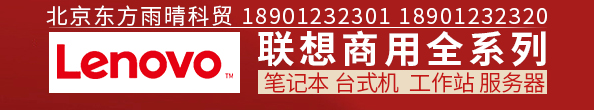 北京东方雨晴科贸 18901232301 18901232320

Lenovo™

联想商用全系列

笔记本 台式机 工作站 服务器